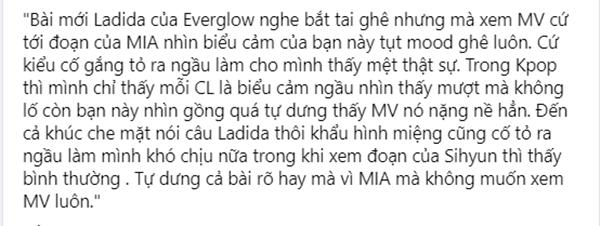 "Bài mới Ladida của Everglow nghe bắt tai ghê nhưng mà xem MV cứ tới đoạn của MIA nhìn biểu cảm của bạn này tụt mood ghê luôn. Cứ kiểu cố gắng tỏ ra ngầu làm cho mình thấy mệt thật sự. Trong Kpop thì mình chỉ thấy mỗi CL là biểu cảm ngầu nhìn thấy mượt mà không lố còn bạn này nhìn gồng quá tự dưng thấy MV nó nặng nề hẳn. Đến cả khúc che mặt nói câu Ladida thôi khẩu hình miệng cũng cố tỏ ra ngầu làm mình khó chịu nữa trong khi xem đoạn của Sihyun thì thấy bình thường . Tự dưng cả bài rõ hay mà vì MIA mà không muốn xem MV luôn."